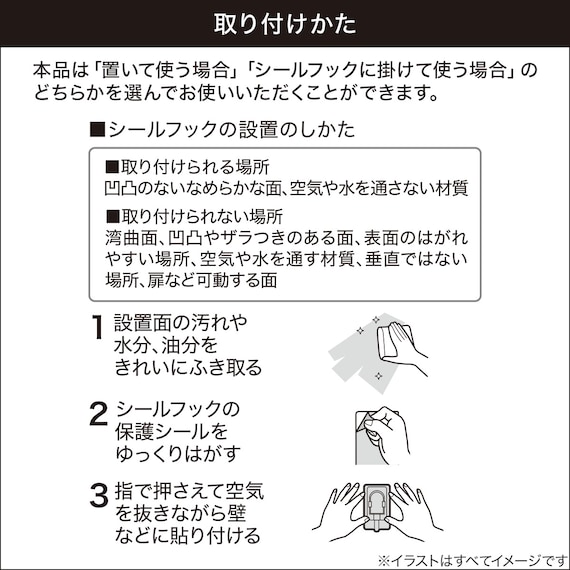 取り付けかた

本品は「置いて使う場合」「シールフックに掛けて使う場合」のどちらかを選んでお使いいただくことができます。

■シールフックの設置のしかた

■取り付けられる場所
凹凸のないなめらかな面、空気や水を通さない材質

■取り付けられない場所
湾曲面、凹凸やザラつきのある面、表面のはがれやすい場所、空気や水を通す材質、垂直ではない場所、扉など可動する面

1 設置面の汚れや水分、油分をきれいにふき取る

2 シールフックの保護シールをゆっくりはがす

3 指で押さえて空気を抜きながら壁などに貼り付ける

※イラストはすべてイメージです